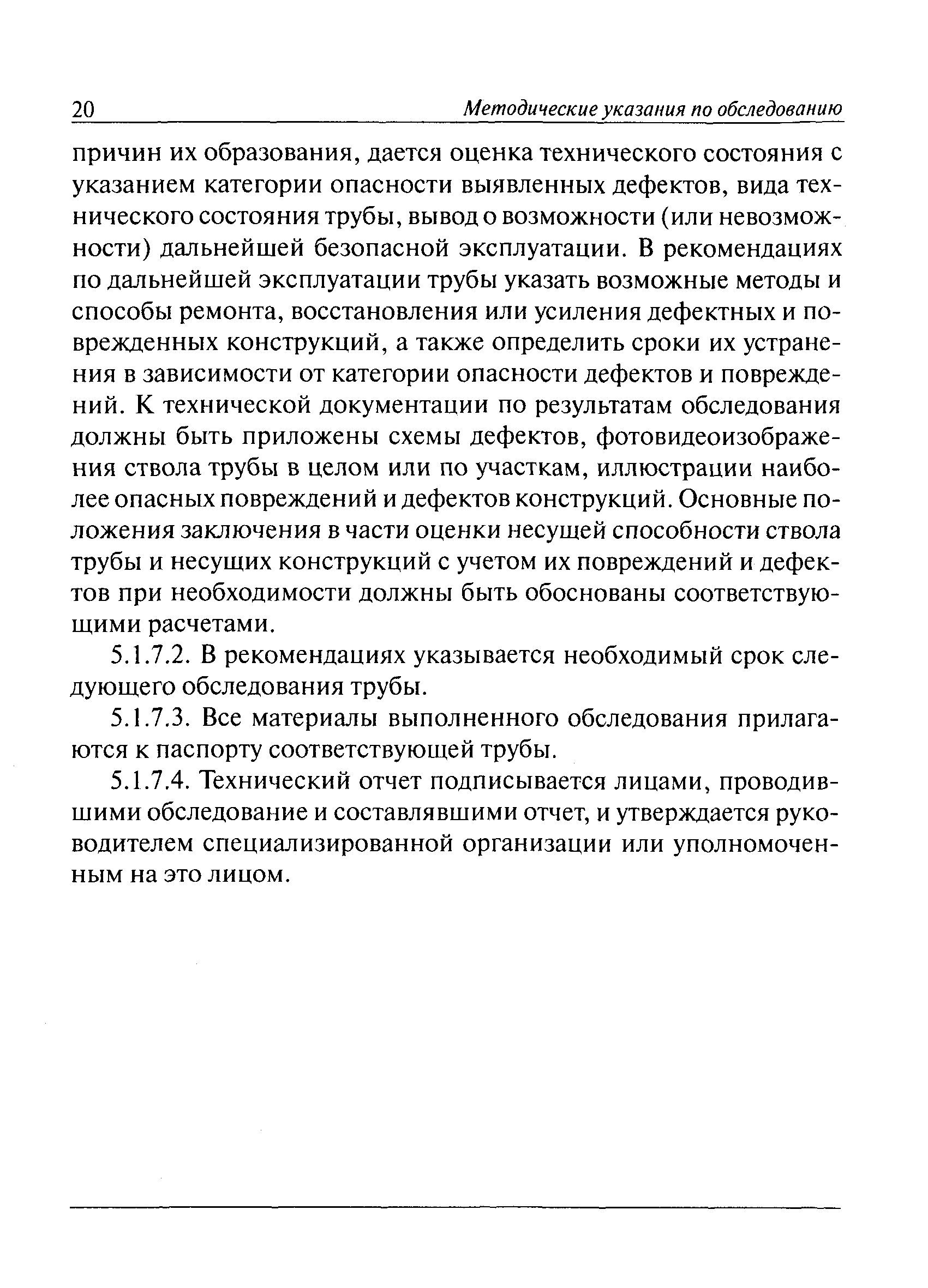 20 Методические указания по обследованию

причин их образования, дается оценка технического состояния с указанием категории опасности выявленных дефектов, вида технического состояния трубы, вывод о возможности (или невозможности) дальнейшей безопасной эксплуатации. В рекомендациях по дальнейшей эксплуатации трубы указать возможные методы и способы ремонта, восстановления или усиления дефектных и поврежденных конструкций, а также определить сроки их устранения в зависимости от категории опасности дефектов и повреждений. К технической документации по результатам обследования должны быть приложены схемы дефектов, фотовидеоизображения ствола трубы в целом или по участкам, иллюстрации наиболее опасных повреждений и дефектов конструкций. Основные положения заключения в части оценки несущей способности ствола трубы и несущих конструкций с учетом их повреждений и дефектов при необходимости должны быть обоснованы соответствующими расчетами.

5.1.7.2. В рекомендациях указывается необходимый срок следующего обследования трубы.

5.1.7.3. Все материалы выполненного обследования прилагаются к паспорту соответствующей трубы.

5.1.7.4. Технический отчет подписывается лицами, проводившими обследование и составлявшими отчет, и утверждается руководителем специализированной организации или уполномоченным на это лицом.